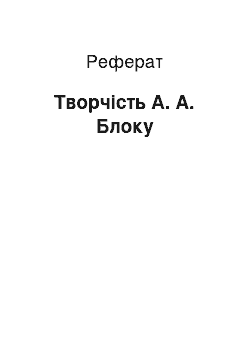 Реферат

Творчість А. А. Блоку